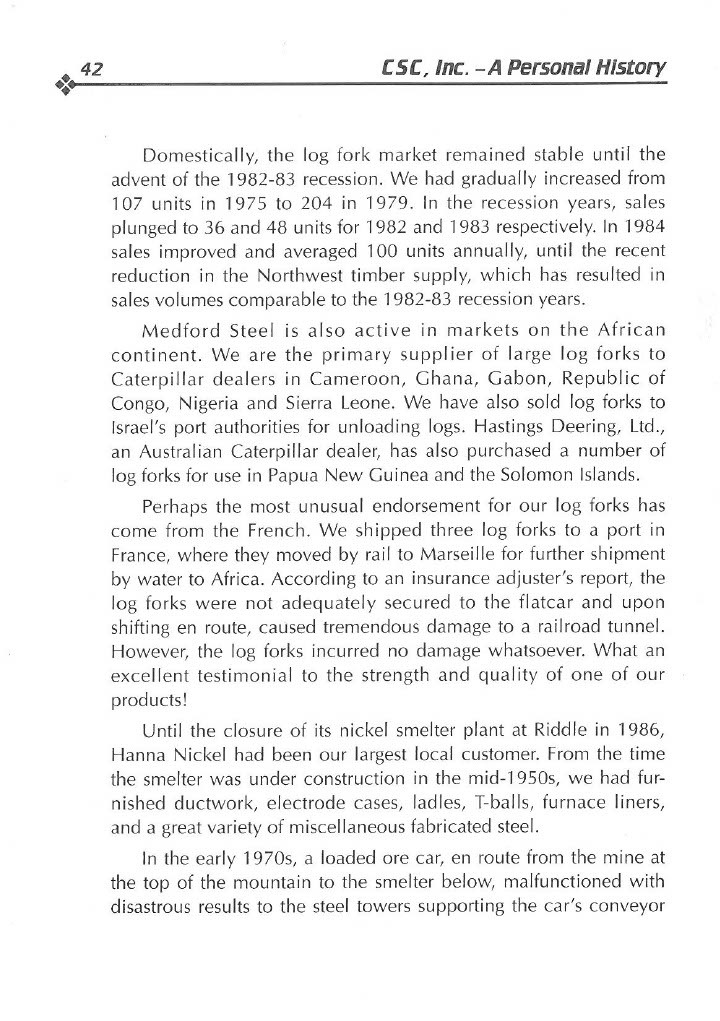 42 CSC, Inc. – A Personal History

Domestically, the log fork market remained stable until the advent of the 1982-83 recession. We had gradually increased from 107 units in 1975 to 204 in 1979. In the recession years, sales plunged to 36 and 48 units for 1982 and 1983 respectively. In 1984 sales improved and averaged 100 units annually, until the recent reduction in the Northwest timber supply, which has resulted in sales volumes comparable to the 1982-83 recession years.

Medford Steel is also active in markets on the African continent. We are the primary supplier of large log forks to Caterpillar dealers in Cameroon, Ghana, Gabon, Republic of Congo, Nigeria and Sierra Leone. We have also sold log forks to Israel's port authorities for unloading logs. Hastings Deering, Ltd., an Australian Caterpillar dealer, has also purchased a number of log forks for use in Papua New Guinea and the Solomon Islands.

Perhaps the most unusual endorsement for our log forks has come from the French. We shipped three log forks to a port in France, where they moved by rail to Marseille for further shipment by water to Africa. According to an insurance adjuster's report, the log forks were not adequately secured to the flatcar and upon shifting en route, caused tremendous damage to a railroad tunnel. However, the log forks incurred no damage whatsoever. What an excellent testimonial to the strength and quality of one of our products!

Until the closure of its nickel smelter plant at Riddle in 1986, Hanna Nickel had been our largest local customer. From the time the smelter was under construction in the mid-1950s, we had furnished ductwork, electrode cases, ladles, T-balls, furnace liners, and a great variety of miscellaneous fabricated steel.

In the early 1970s, a loaded ore car, en route from the mine at the top of the mountain to the smelter below, malfunctioned with disastrous results to the steel towers supporting the car's conveyor